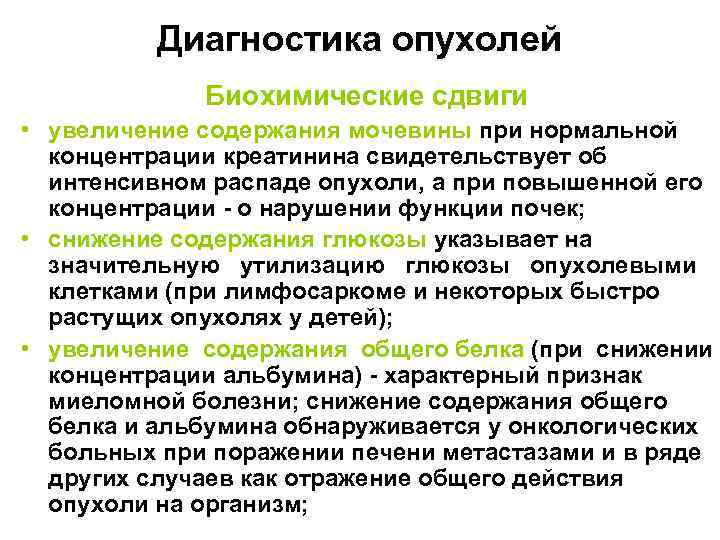 Диагностика опухолей

Биохимические сдвиги

• увеличение содержания мочевины при нормальной концентрации креатинина свидетельствует об интенсивном распаде опухоли, а при повышенной его концентрации - о нарушении функции почек;

• снижение содержания глюкозы указывает на значительную утилизацию глюкозы опухолевыми клетками (при лимфосаркоме и некоторых быстро растущих опухолях у детей);

• увеличение содержания общего белка (при снижении концентрации альбумина) - характерный признак миеломной болезни; снижение содержания общего белка и альбумина обнаруживается у онкологических больных при поражении печени метастазами и в ряде других случаев как отражение общего действия опухоли на организм;